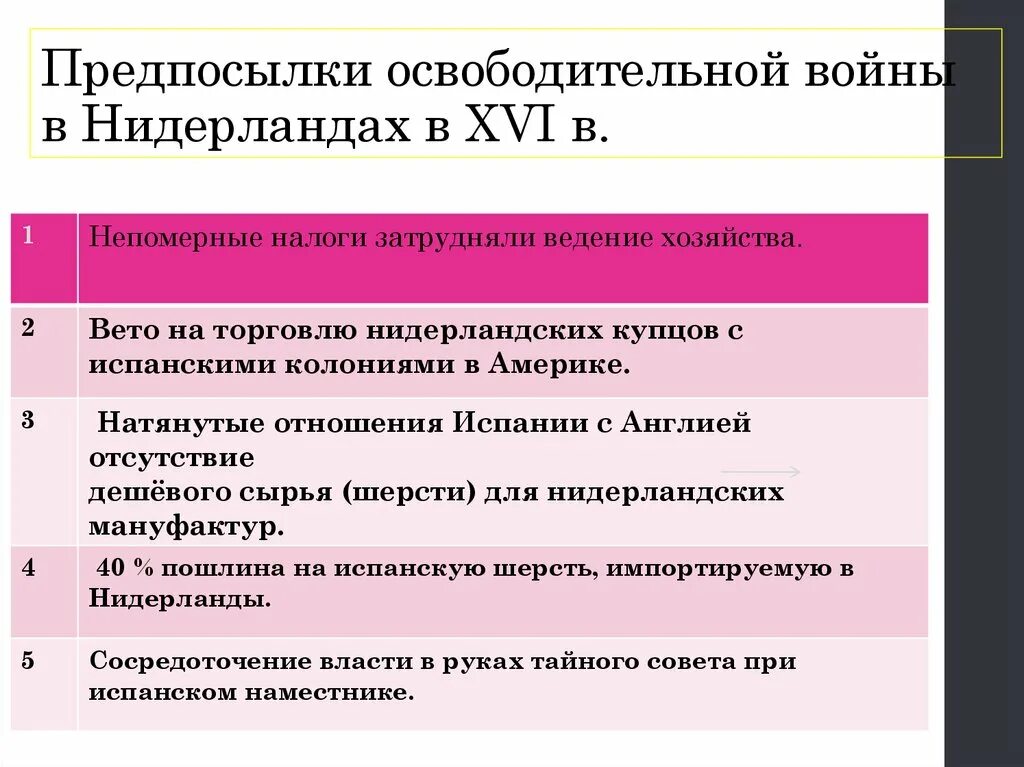 Предпосылки освободительной войны в Нидерландах в XVI в.

| 1 | Непомерные налоги затрудняли ведение хозяйства. |
|---|---|
| 2 | Вето на торговлю нидерландских купцов с испанскими колониями в Америке. |
| 3 | Натянутые отношения Испании с Англией отсутствие дешёвого сырья (шерсти) для нидерландских мануфактур. |
| 4 | 40 % пошлина на испанскую шерсть, импортируемую в Нидерланды. |
| 5 | Сосредоточение власти в руках тайного совета при испанском наместнике. |